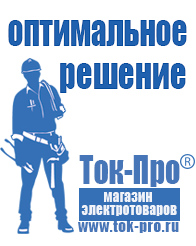 оптимальное решение

Ток-Про®

магазин электротоваров

www.tok-pro.ru